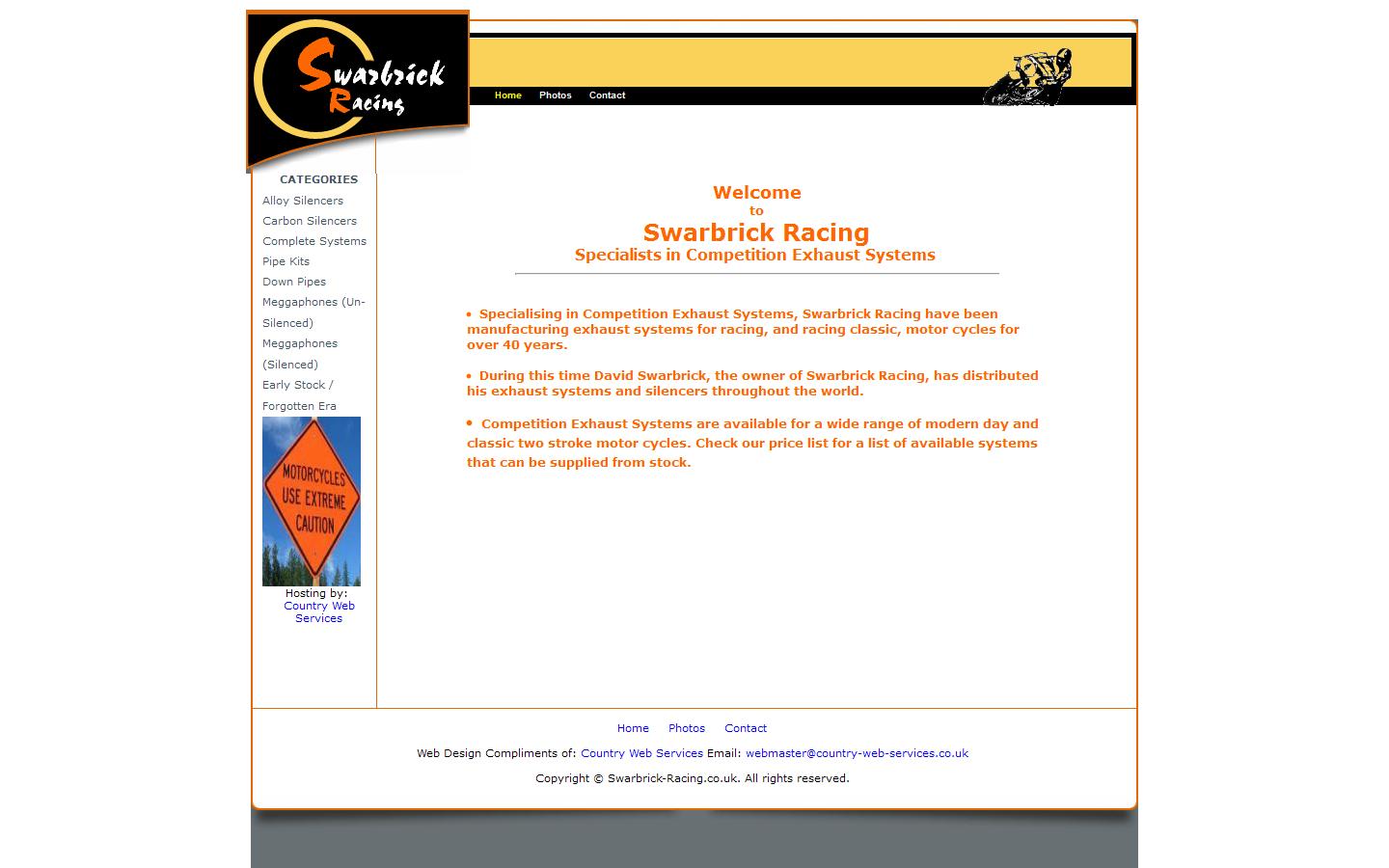 Swarbrick Racing

Home Photos Contact

CATEGORIES
Alloy Silencers
Carbon Silencers
Complete Systems
Pipe Kits
Down Pipes
Meggaphones (Un-Silenced)
Meggaphones (Silenced)
Early Stock / Forgotten Era

MOTORCYCLES USE EXTREME CAUTION

Hosting by:
Country Web Services

Welcome
to
Swarbrick Racing
Specialists in Competition Exhaust Systems

• Specialising in Competition Exhaust Systems, Swarbrick Racing have been manufacturing exhaust systems for racing, and racing classic, motor cycles for over 40 years.

• During this time David Swarbrick, the owner of Swarbrick Racing, has distributed his exhaust systems and silencers throughout the world.

• Competition Exhaust Systems are available for a wide range of modern day and classic two stroke motor cycles. Check our price list for a list of available systems that can be supplied from stock.

Home Photos Contact

Web Design Compliments of: Country Web Services Email: webmaster@country-web-services.co.uk

Copyright © Swarbrick-Racing.co.uk. All rights reserved.